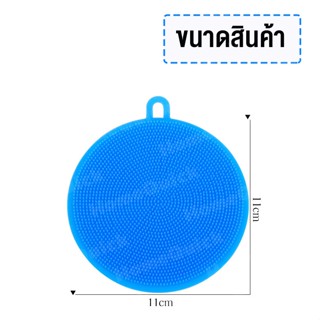 ขนาดสินค้า

11cm

11cm